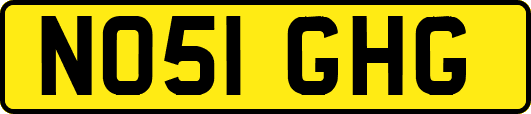 NO51 GHG